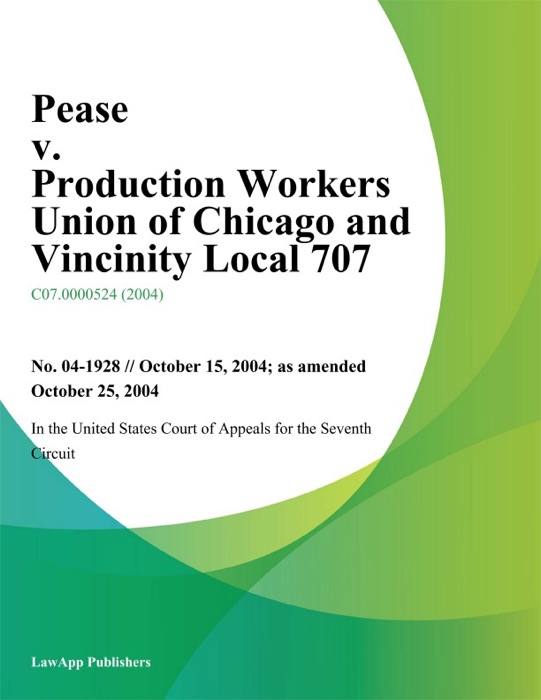 Pease v. Production Workers Union of Chicago and Vincinity Local 707

C07.0000524 (2004)

No. 04-1928 // October 15, 2004; as amended October 25, 2004

In the United States Court of Appeals for the Seventh Circuit

LawApp Publishers